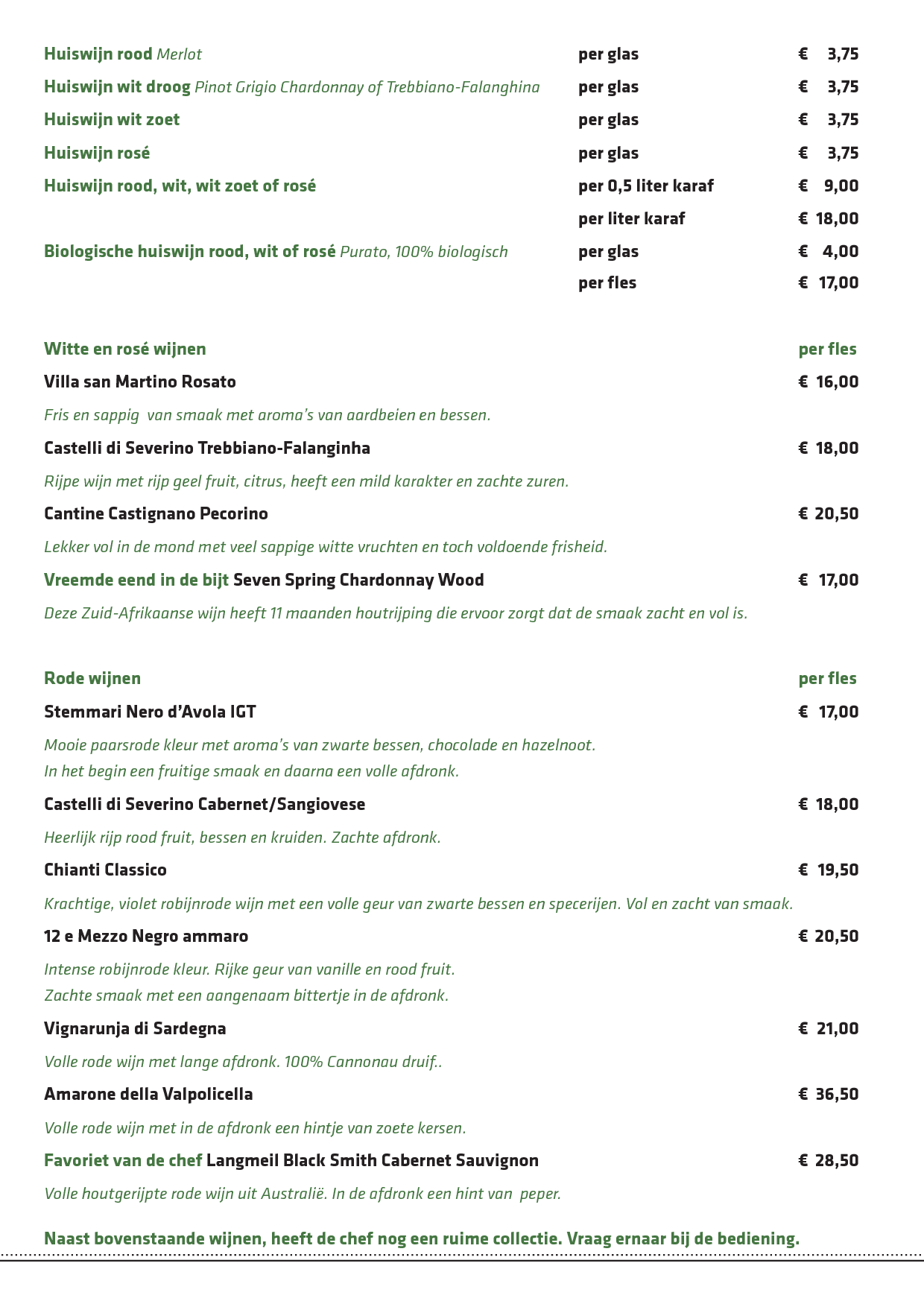 Huiswijn rood Merlot per glas € 3,75
Huiswijn wit droog Pinot Grigio Chardonnay of Trebbiano-Falanghina per glas € 3,75
Huiswijn wit zoet per glas € 3,75
Huiswijn rosé per glas € 3,75
Huiswijn rood, wit, wit zoet of rosé per 0,5 liter karaf € 9,00
per liter karaf € 18,00
Biologische huiswijn rood, wit of rosé Purato, 100% biologisch per glas € 4,00
per fles € 17,00

Witte en rosé wijnen per fles
Villa san Martino Rosato € 16,00
Fris en sappig van smaak met aroma's van aardbeien en bessen.
Castelli di Severino Trebbiano-Falanginha € 18,00
Rijpe wijn met rijp geel fruit, citrus, heeft een mild karakter en zachte zuren.
Cantine Castignano Pecorino € 20,50
Lekker vol in de mond met veel sappige witte vruchten en toch voldoende frisheid.
Vreemde eend in de bijt Seven Spring Chardonnay Wood € 17,00
Deze Zuid-Afrikaanse wijn heeft 11 maanden houtrijping die ervoor zorgt dat de smaak zacht en vol is.

Rode wijnen per fles
Stemmari Nero d'Avola IGT € 17,00
Mooie paarsrode kleur met aroma's van zwarte bessen, chocolade en hazelnoot.
In het begin een fruitige smaak en daarna een volle afdronk.
Castelli di Severino Cabernet/Sangiovese € 18,00
Heerlijk rijp rood fruit, bessen en kruiden. Zachte afdronk.
Chianti Classico € 19,50
Krachtige, violet robijnrode wijn met een volle geur van zwarte bessen en specerijen. Vol en zacht van smaak.
12 e Mezzo Negro ammaro € 20,50
Intense robijnrode kleur. Rijke geur van vanille en rood fruit.
Zachte smaak met een aangenaam bittertje in de afdronk.
Vignarunja di Sardegna € 21,00
Volle rode wijn met lange afdronk. 100% Cannonau druif..
Amarone della Valpolicella € 36,50
Volle rode wijn met in de afdronk een hintje van zoete kersen.
Favoriet van de chef Langmeil Black Smith Cabernet Sauvignon € 28,50
Volle houtgerijpte rode wijn uit Australië. In de afdronk een hint van peper.

Naast bovenstaande wijnen, heeft de chef nog een ruime collectie. Vraag ernaar bij de bediening.